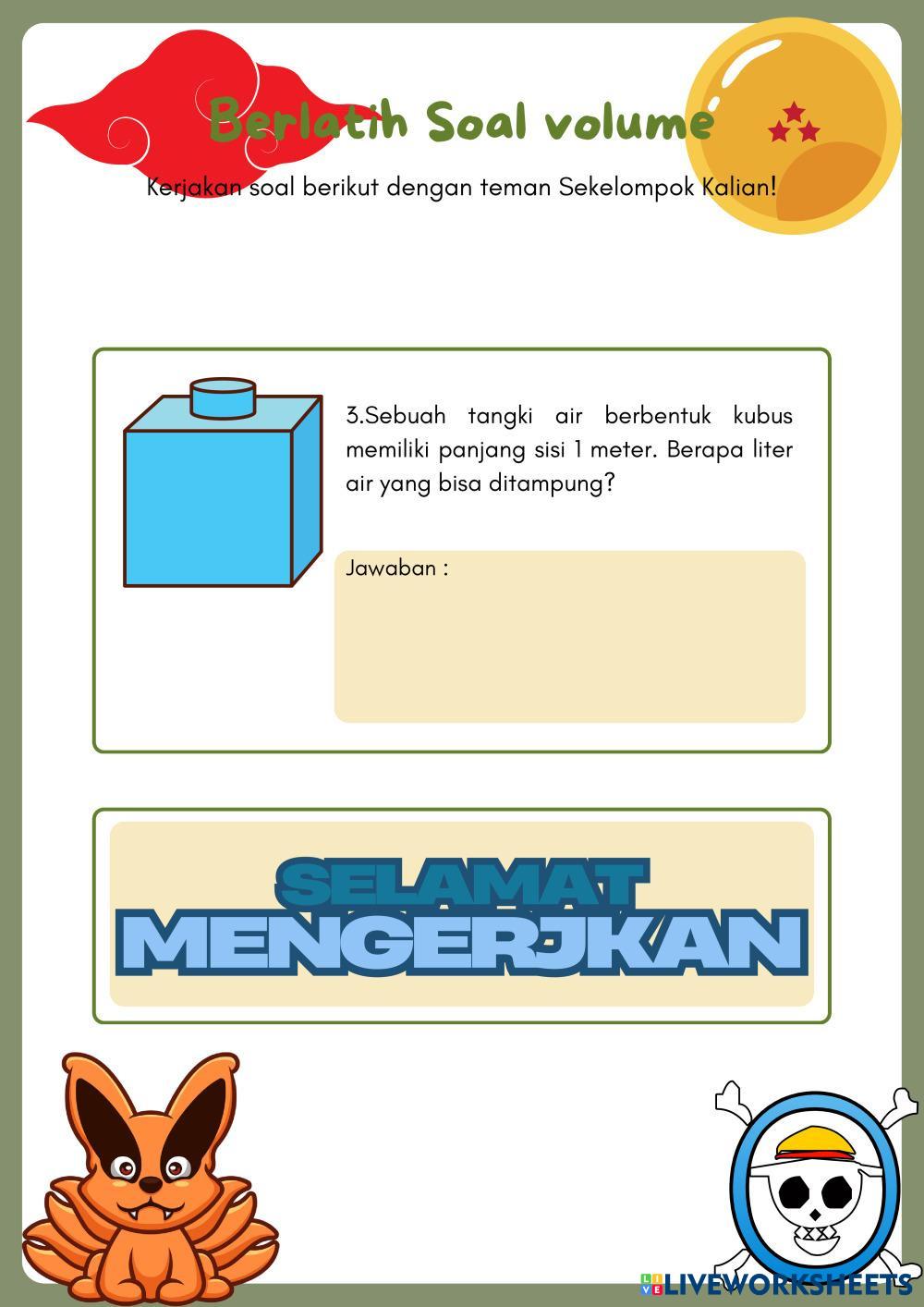 Berlatih Soal volume

Kerjakan soal berikut dengan teman Sekelompok Kalian!

3.Sebuah tangki air berbentuk kubus memiliki panjang sisi 1 meter. Berapa liter air yang bisa ditampung?

Jawaban :

SELAMAT
MENGERJKAN

LIVEWORKSHEETS